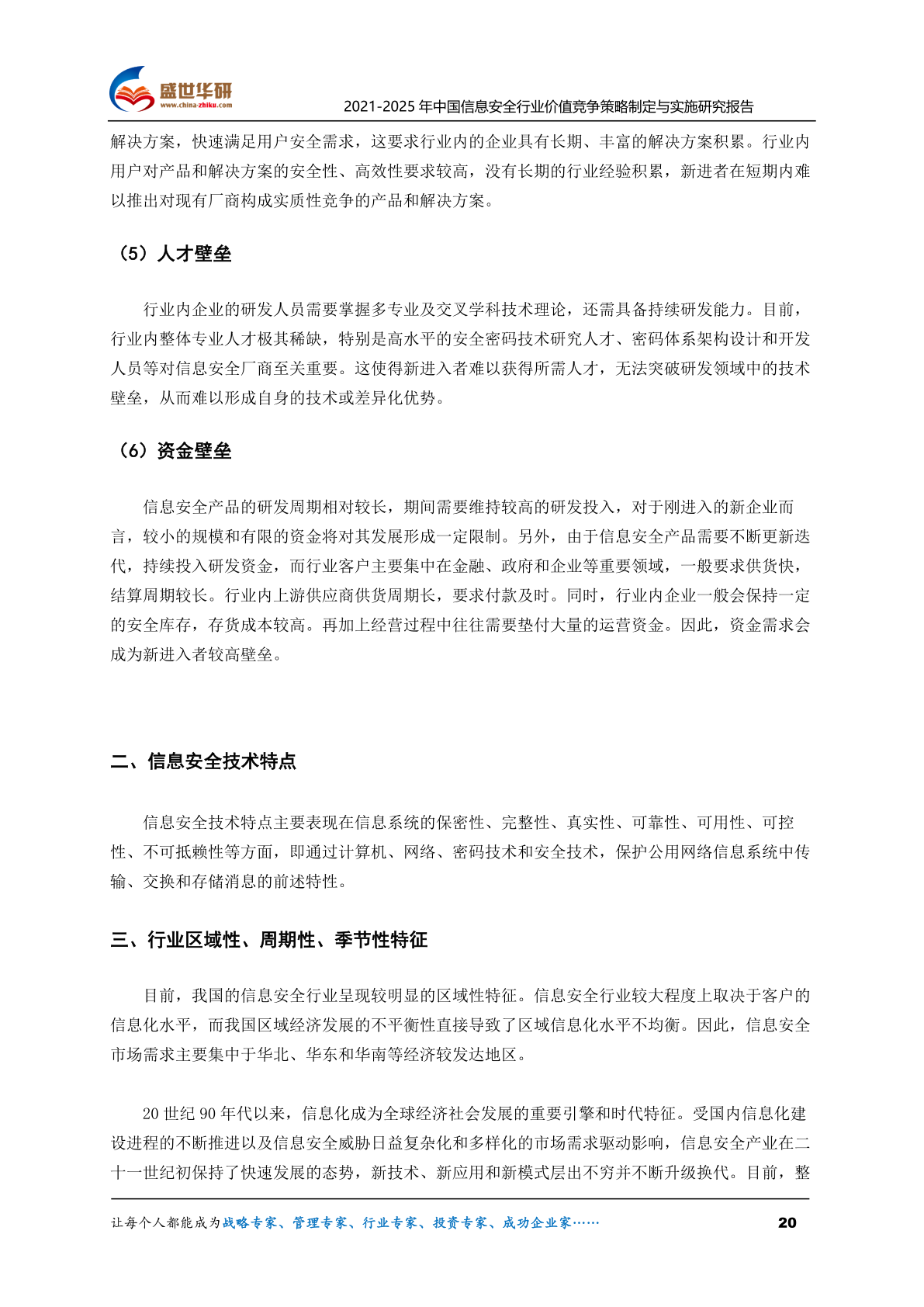 盛世华研
www.china-zhiku.com
2021-2025 年中国信息安全行业价值竞争策略制定与实施研究报告

解决方案，快速满足用户安全需求，这要求行业内的企业具有长期、丰富的解决方案积累。行业内用户对产品和解决方案的安全性、高效性要求较高，没有长期的行业经验积累，新进者在短期内难以推出对现有厂商构成实质性竞争的产品和解决方案。

（5）人才壁垒

行业内企业的研发人员需要掌握多专业及交叉学科技术理论，还需具备持续研发能力。目前，行业内整体专业人才极其稀缺，特别是高水平的安全密码技术研究人才、密码体系架构设计和开发人员等对信息安全厂商至关重要。这使得新进入者难以获得所需人才，无法突破研发领域中的技术壁垒，从而难以形成自身的技术或差异化优势。

（6）资金壁垒

信息安全产品的研发周期相对较长，期间需要维持较高的研发投入，对于刚进入的新企业而言，较小的规模和有限的资金将对其发展形成一定限制。另外，由于信息安全产品需要不断更新迭代，持续投入研发资金，而行业客户主要集中在金融、政府和企业等重要领域，一般要求供货快，结算周期较长。行业内上游供应商供货周期长，要求付款及时。同时，行业内企业一般会保持一定的安全库存，存货成本较高。再加上经营过程中往往需要垫付大量的运营资金。因此，资金需求会成为新进入者较高壁垒。

二、信息安全技术特点

信息安全技术特点主要表现在信息系统的保密性、完整性、真实性、可靠性、可用性、可控性、不可抵赖性等方面，即通过计算机、网络、密码技术和安全技术，保护公用网络信息系统中传输、交换和存储消息的前述特性。

三、行业区域性、周期性、季节性特征

目前，我国的信息安全行业呈现较明显的区域性特征。信息安全行业较大程度上取决于客户的信息化水平，而我国区域经济发展的不平衡性直接导致了区域信息化水平不均衡。因此，信息安全市场需求主要集中于华北、华东和华南等经济较发达地区。

20 世纪 90 年代以来，信息化成为全球经济社会发展的重要引擎和时代特征。受国内信息化建设进程的不断推进以及信息安全威胁日益复杂化和多样化的市场需求驱动影响，信息安全产业在二十一世纪初保持了快速发展的态势，新技术、新应用和新模式层出不穷并不断升级换代。目前，整

让每个人都能成为战略专家、管理专家、行业专家、投资专家、成功企业家……
20